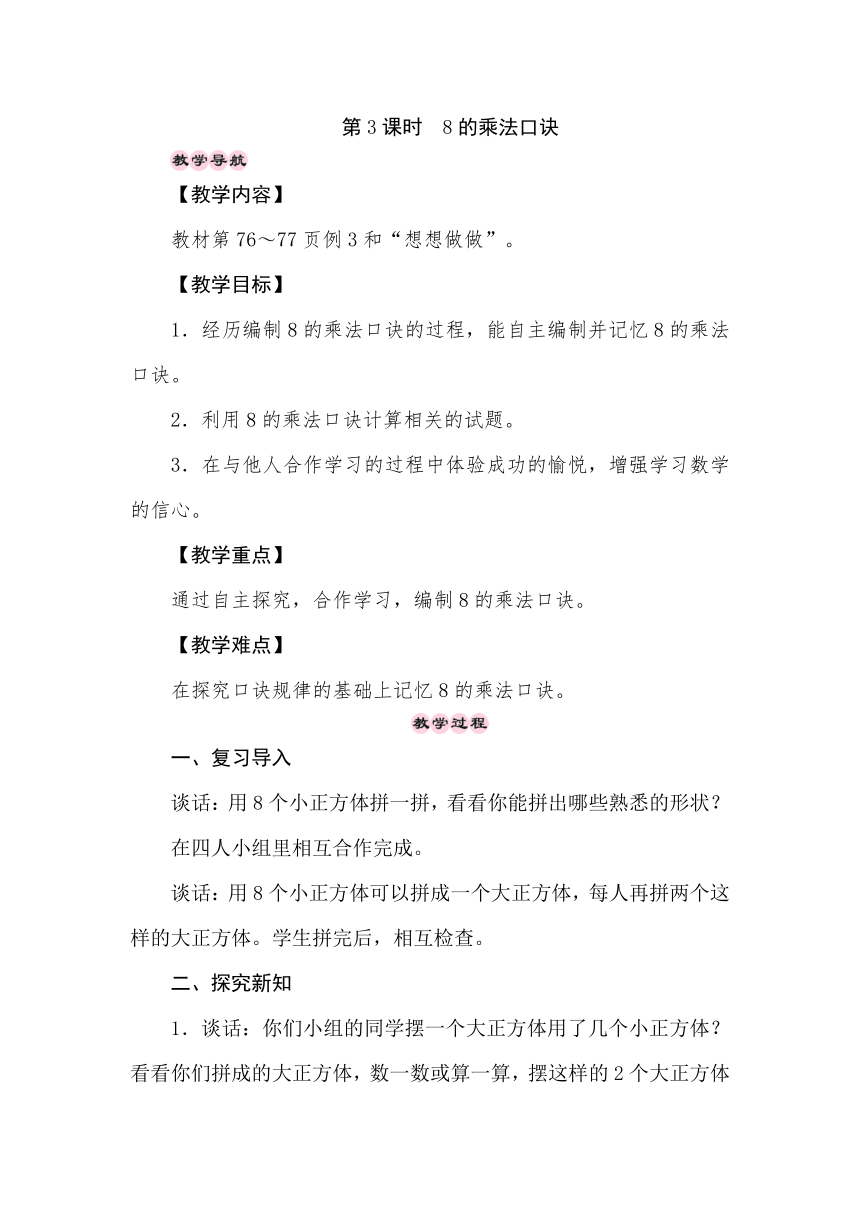 第 3 课时　8 的乘法口诀

教学导航

【教学内容】

教材第 76～77 页例 3 和“想想做做”。

【教学目标】

1．经历编制 8 的乘法口诀的过程，能自主编制并记忆 8 的乘法口诀。

2．利用 8 的乘法口诀计算相关的试题。

3．在与他人合作学习的过程中体验成功的愉悦，增强学习数学的信心。

【教学重点】

通过自主探究，合作学习，编制 8 的乘法口诀。

【教学难点】

在探究口诀规律的基础上记忆 8 的乘法口诀。

教学过程

一、复习导入

谈话：用 8 个小正方体拼一拼，看看你能拼出哪些熟悉的形状？

在四人小组里相互合作完成。

谈话：用 8 个小正方体可以拼成一个大正方体，每人再拼两个这样的大正方体。学生拼完后，相互检查。

二、探究新知

1．谈话：你们小组的同学摆一个大正方体用了几个小正方体？看看你们拼成的大正方体，数一数或算一算，摆这样的 2 个大正方体